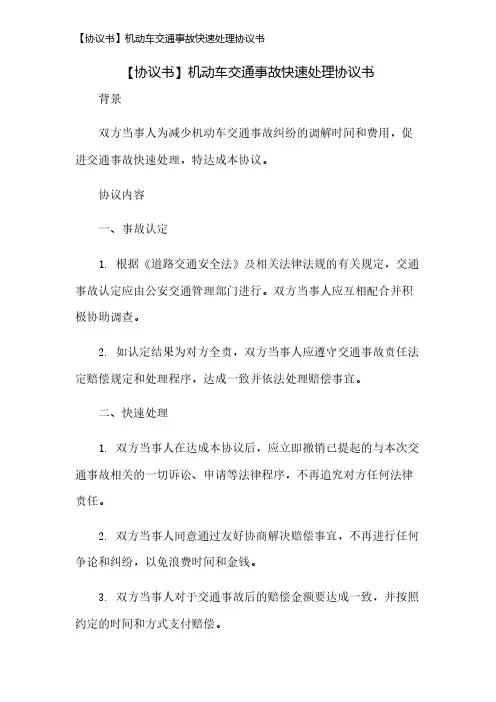 【协议书】机动车交通事故快速处理协议书

【协议书】机动车交通事故快速处理协议书

背景

双方当事人为减少机动车交通事故纠纷的调解时间和费用，促进交通事故快速处理，特达成本协议。

协议内容

一、事故认定

1. 根据《道路交通安全法》及相关法律法规的有关规定，交通事故认定应由公安交通管理部门进行。双方当事人应互相配合并积极协助调查。

2. 如认定结果为对方全责，双方当事人应遵守交通事故责任法定赔偿规定和处理程序，达成一致并依法处理赔偿事宜。

二、快速处理

1. 双方当事人在达成本协议后，应立即撤销已提起的与本次交通事故相关的一切诉讼、申请等法律程序，不再追究对方任何法律责任。

2. 双方当事人同意通过友好协商解决赔偿事宜，不再进行任何争论和纠纷，以免浪费时间和金钱。

3. 双方当事人对于交通事故后的赔偿金额要达成一致，并按照约定的时间和方式支付赔偿。